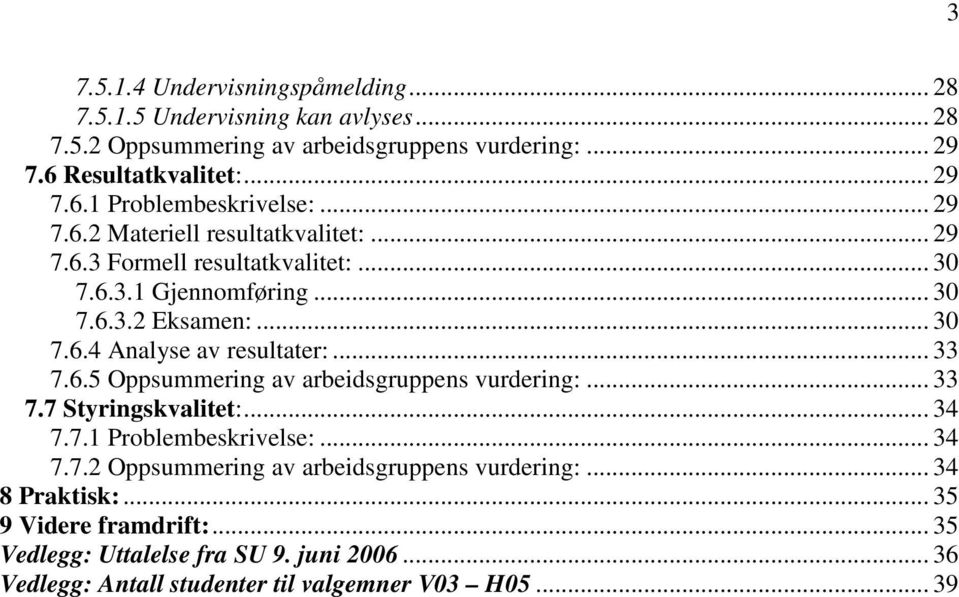 3

7.5.1.4 Undervisningspåmelding ... 28
7.5.1.5 Undervisning kan avlyses ... 28
7.5.2 Oppsummering av arbeidsgruppens vurdering: ... 29
7.6 Resultatkvalitet: ... 29
7.6.1 Problembeskrivelse: ... 29
7.6.2 Materiell resultatkvalitet: ... 29
7.6.3 Formell resultatkvalitet: ... 30
7.6.3.1 Gjennomføring ... 30
7.6.3.2 Eksamen: ... 30
7.6.4 Analyse av resultater: ... 33
7.6.5 Oppsummering av arbeidsgruppens vurdering: ... 33
7.7 Styringskvalitet: ... 34
7.7.1 Problembeskrivelse: ... 34
7.7.2 Oppsummering av arbeidsgruppens vurdering: ... 34
8 Praktisk: ... 35
9 Videre framdrift: ... 35
Vedlegg: Uttalelse fra SU 9. juni 2006 ... 36
Vedlegg: Antall studenter til valgemner V03 – H05 ... 39